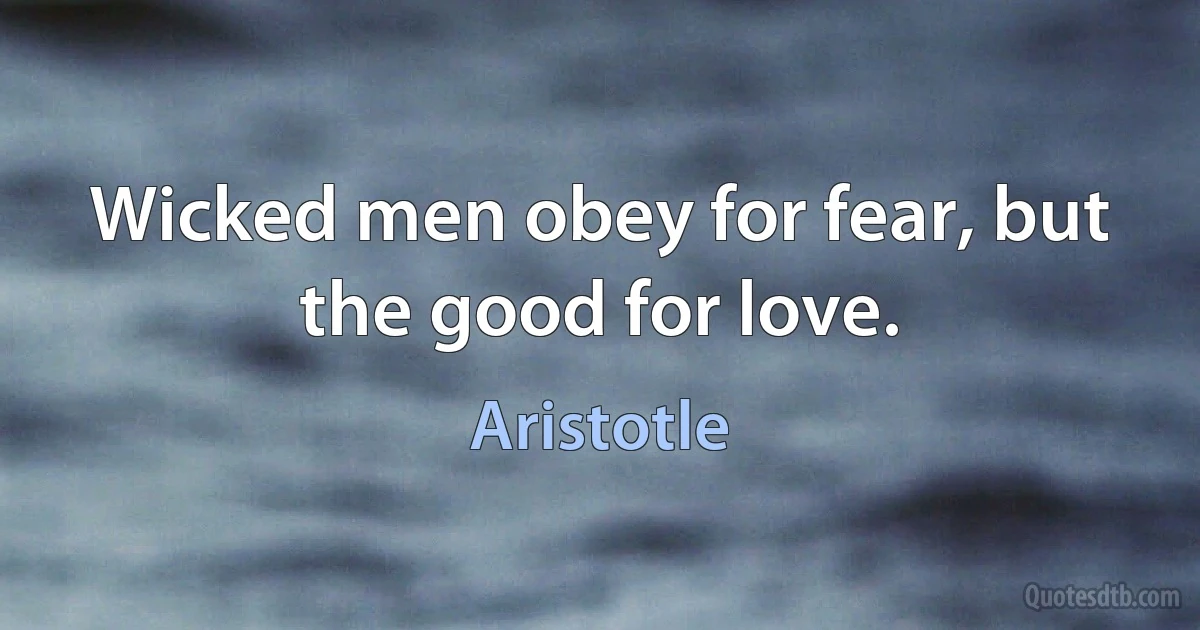 Wicked men obey for fear, but the good for love.

Aristotle

Quotesdtb.com